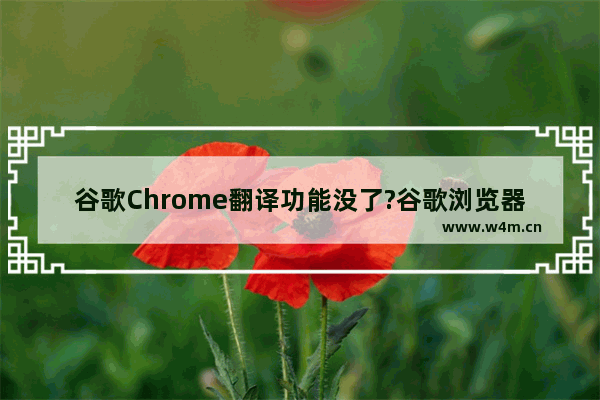 谷歌Chrome翻译功能没了?谷歌浏览器

www.w4m.cn